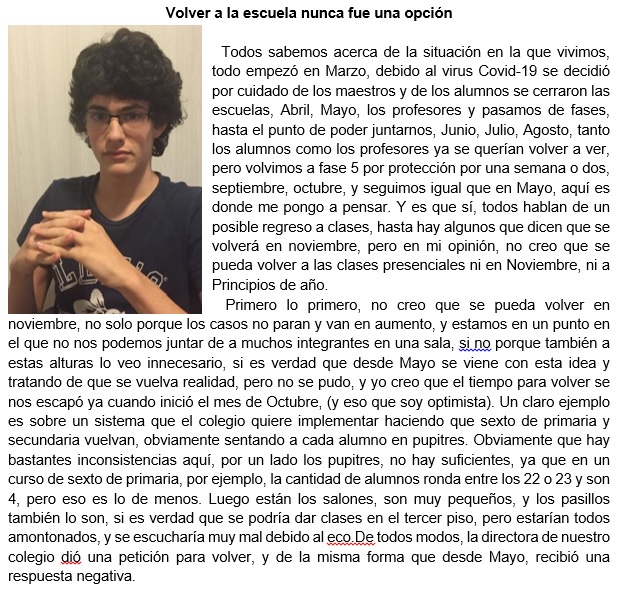 Volver a la escuela nunca fue una opción

Todos sabemos acerca de la situación en la que vivimos, todo empezó en Marzo, debido al virus Covid-19 se decidió por cuidado de los maestros y de los alumnos se cerraron las escuelas, Abril, Mayo, los profesores y pasamos de fases, hasta el punto de poder juntarnos, Junio, Julio, Agosto, tanto los alumnos como los profesores ya se querían volver a ver, pero volvimos a fase 5 por protección por una semana o dos, septiembre, octubre, y seguimos igual que en Mayo, aquí es donde me pongo a pensar. Y es que sí, todos hablan de un posible regreso a clases, hasta hay algunos que dicen que se volverá en noviembre, pero en mi opinión, no creo que se pueda volver a las clases presenciales ni en Noviembre, ni a Principios de año.

Primero lo primero, no creo que se pueda volver en noviembre, no solo porque los casos no paran y van en aumento, y estamos en un punto en el que no nos podemos juntar de a muchos integrantes en una sala, si no porque también a estas alturas lo veo innecesario, si es verdad que desde Mayo se viene con esta idea y tratando de que se vuelva realidad, pero no se pudo, y yo creo que el tiempo para volver se nos escapó ya cuando inició el mes de Octubre, (y eso que soy optimista). Un claro ejemplo es sobre un sistema que el colegio quiere implementar haciendo que sexto de primaria y secundaria vuelvan, obviamente sentando a cada alumno en pupitres. Obviamente que hay bastantes inconsistencias aquí, por un lado los pupitres, no hay suficientes, ya que en un curso de sexto de primaria, por ejemplo, la cantidad de alumnos ronda entre los 22 o 23 y son 4, pero eso es lo de menos. Luego están los salones, son muy pequeños, y los pasillos también lo son, si es verdad que se podría dar clases en el tercer piso, pero estarían todos amontonados, y se escucharía muy mal debido al eco.De todos modos, la directora de nuestro colegio dió una petición para volver, y de la misma forma que desde Mayo, recibió una respuesta negativa.